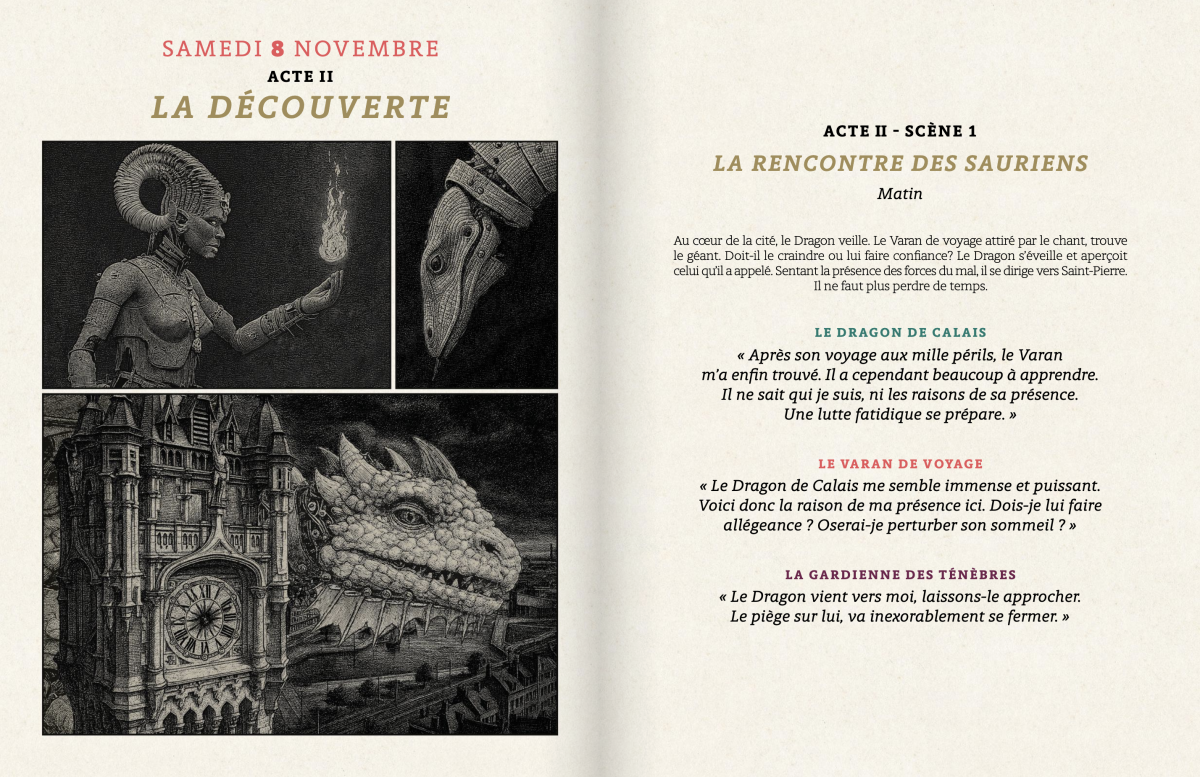 SAMEDI 8 NOVEMBRE
ACTE II
LA DÉCOUVERTE

ACTE II - SCÈNE 1
LA RENCONTRE DES SAURIENS
Matin

Au cœur de la cité, le Dragon veille. Le Varan de voyage attiré par le chant, trouve le géant. Doit-il le craindre ou lui faire confiance? Le Dragon s'éveille et aperçoit celui qu'il a appelé. Sentant la présence des forces du mal, il se dirige vers Saint-Pierre. Il ne faut plus perdre de temps.

LE DRAGON DE CALAIS
« Après son voyage aux mille périls, le Varan m'a enfin trouvé. Il a cependant beaucoup à apprendre. Il ne sait qui je suis, ni les raisons de sa présence. Une lutte fatidique se prépare. »

LE VARAN DE VOYAGE
« Le Dragon de Calais me semble immense et puissant. Voici donc la raison de ma présence ici. Dois-je lui faire allégeance ? Oserai-je perturber son sommeil ? »

LA GARDIENNE DES TÉNÈBRES
« Le Dragon vient vers moi, laissons-le approcher. Le piège sur lui, va inexorablement se fermer. »